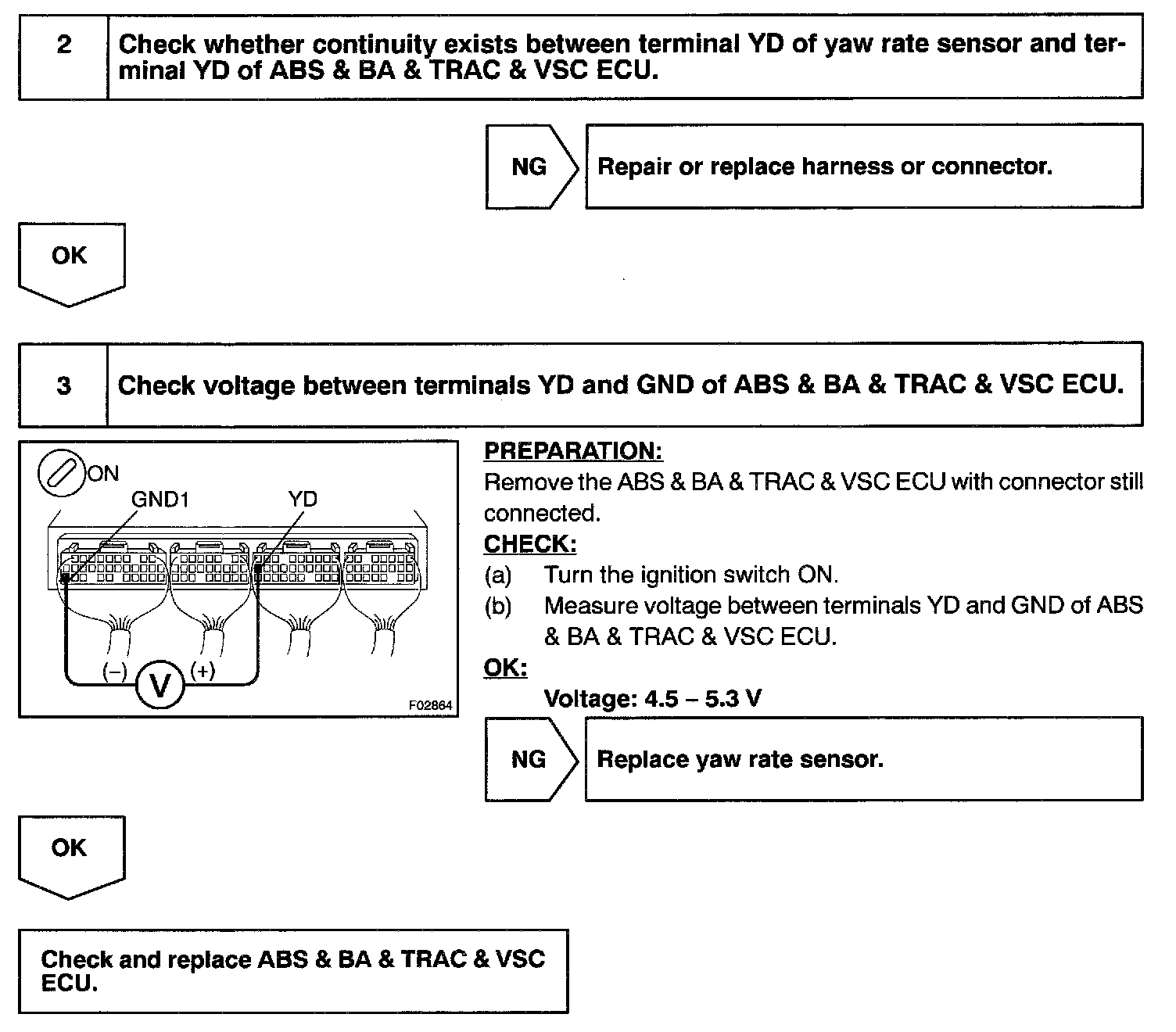 2 Check whether continuity exists between terminal YD of yaw rate sensor and terminal YD of ABS & BA & TRAC & VSC ECU.

NG Repair or replace harness or connector.

OK

3 Check voltage between terminals YD and GND of ABS & BA & TRAC & VSC ECU.

ON
GND1
YD
(–)
V
(+)
F02864

PREPARATION:
Remove the ABS & BA & TRAC & VSC ECU with connector still connected.
CHECK:
(a) Turn the ignition switch ON.
(b) Measure voltage between terminals YD and GND of ABS & BA & TRAC & VSC ECU.
OK:
Voltage: 4.5 – 5.3 V

NG Replace yaw rate sensor.

OK

Check and replace ABS & BA & TRAC & VSC ECU.